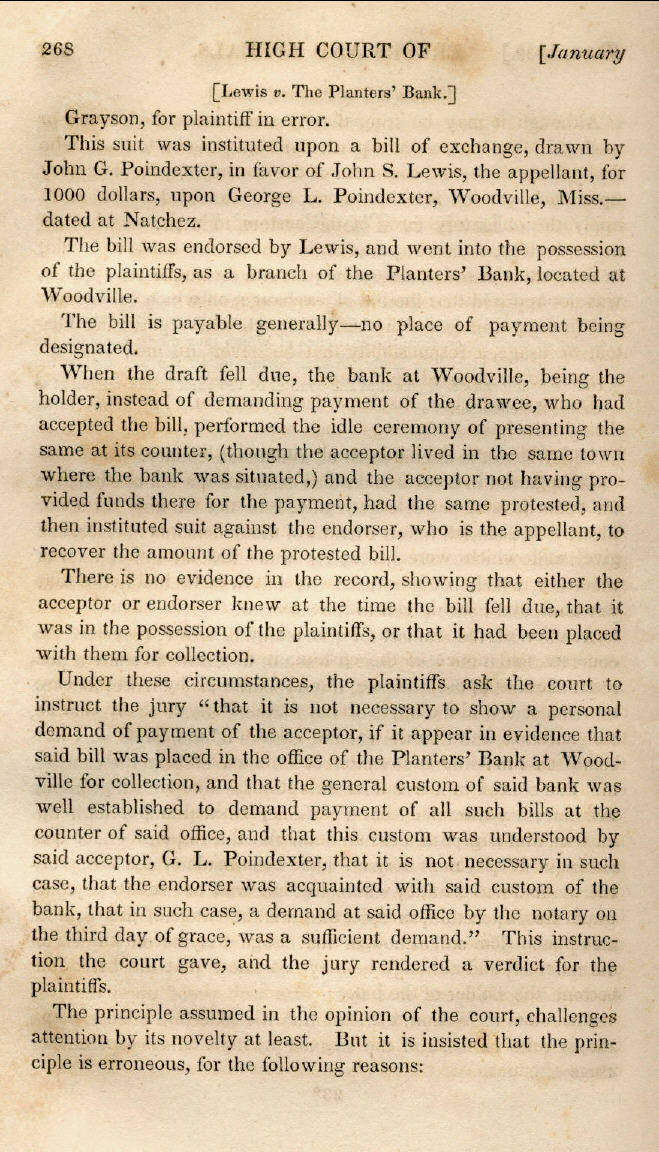 268 HIGH COURT OF [January

[Lewis v. The Planters' Bank.]

Grayson, for plaintiff in error.

This suit was instituted upon a bill of exchange, drawn by John G. Poindexter, in favor of John S. Lewis, the appellant, for 1000 dollars, upon George L. Poindexter, Woodville, Miss.—dated at Natchez.

The bill was endorsed by Lewis, and went into the possession of the plaintiffs, as a branch of the Planters' Bank, located at Woodville.

The bill is payable generally—no place of payment being designated.

When the draft fell due, the bank at Woodville, being the holder, instead of demanding payment of the drawee, who had accepted the bill, performed the idle ceremony of presenting the same at its counter, (though the acceptor lived in the same town where the bank was situated,) and the acceptor not having provided funds there for the payment, had the same protested, and then instituted suit against the endorser, who is the appellant, to recover the amount of the protested bill.

There is no evidence in the record, showing that either the acceptor or endorser knew at the time the bill fell due, that it was in the possession of the plaintiffs, or that it had been placed with them for collection.

Under these circumstances, the plaintiffs ask the court to instruct the jury "that it is not necessary to show a personal demand of payment of the acceptor, if it appear in evidence that said bill was placed in the office of the Planters' Bank at Woodville for collection, and that the general custom of said bank was well established to demand payment of all such bills at the counter of said office, and that this custom was understood by said acceptor, G. L. Poindexter, that it is not necessary in such case, that the endorser was acquainted with said custom of the bank, that in such case, a demand at said office by the notary on the third day of grace, was a sufficient demand." This instruction the court gave, and the jury rendered a verdict for the plaintiffs.

The principle assumed in the opinion of the court, challenges attention by its novelty at least. But it is insisted that the principle is erroneous, for the following reasons: